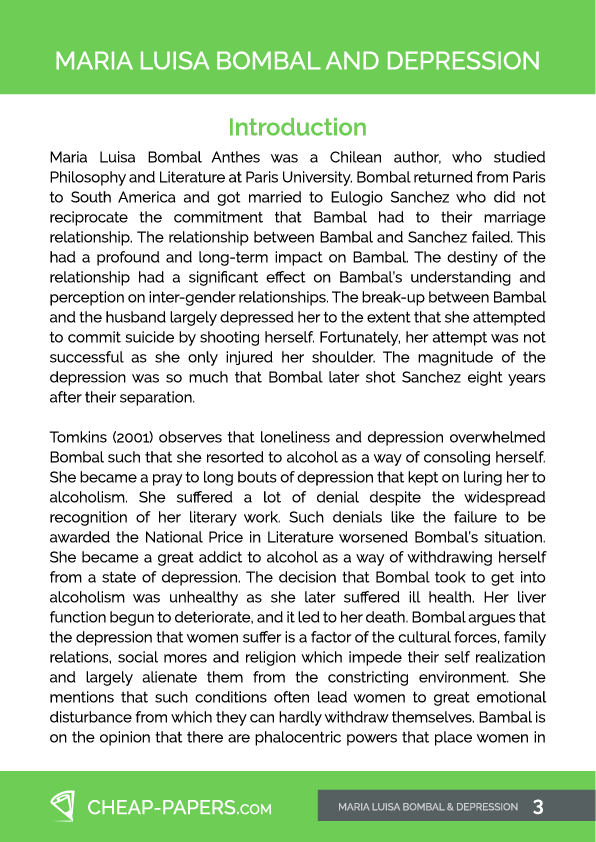 MARIA LUISA BOMBAL AND DEPRESSION

Introduction

Maria Luisa Bombal Anthes was a Chilean author, who studied Philosophy and Literature at Paris University. Bombal returned from Paris to South America and got married to Eulogio Sanchez who did not reciprocate the commitment that Bambal had to their marriage relationship. The relationship between Bambal and Sanchez failed. This had a profound and long-term impact on Bambal. The destiny of the relationship had a significant effect on Bambal's understanding and perception on inter-gender relationships. The break-up between Bambal and the husband largely depressed her to the extent that she attempted to commit suicide by shooting herself. Fortunately, her attempt was not successful as she only injured her shoulder. The magnitude of the depression was so much that Bombal later shot Sanchez eight years after their separation.

Tomkins (2001) observes that loneliness and depression overwhelmed Bombal such that she resorted to alcohol as a way of consoling herself. She became a pray to long bouts of depression that kept on luring her to alcoholism. She suffered a lot of denial despite the widespread recognition of her literary work. Such denials like the failure to be awarded the National Price in Literature worsened Bombal's situation. She became a great addict to alcohol as a way of withdrawing herself from a state of depression. The decision that Bombal took to get into alcoholism was unhealthy as she later suffered ill health. Her liver function begun to deteriorate, and it led to her death. Bombal argues that the depression that women suffer is a factor of the cultural forces, family relations, social mores and religion which impede their self realization and largely alienate them from the constricting environment. She mentions that such conditions often lead women to great emotional disturbance from which they can hardly withdraw themselves. Bambal is on the opinion that there are phalocentric powers that place women in

CHEAP-PAPERS.COM

MARIA LUISA BOMBAL & DEPRESSION 3